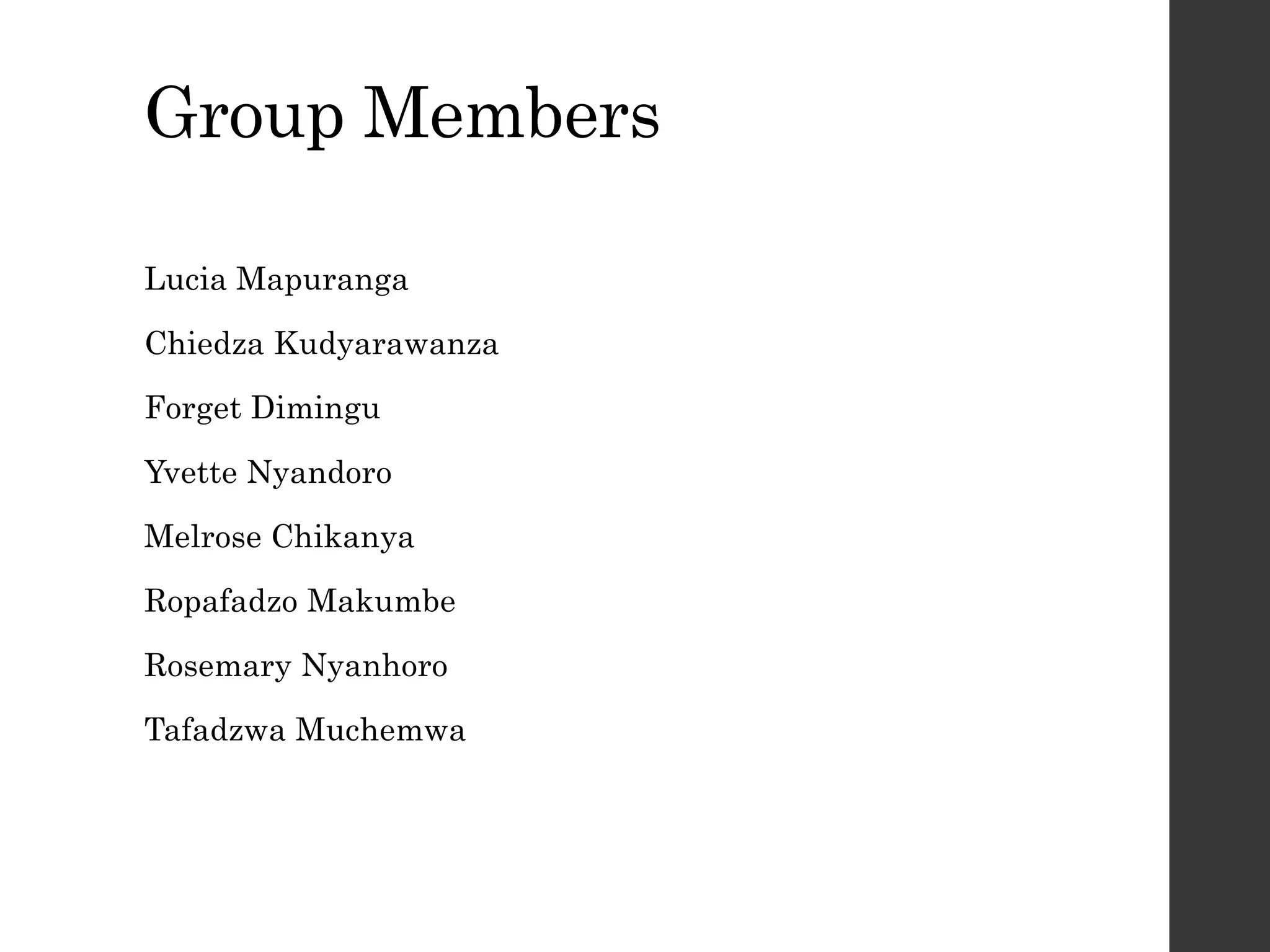 Group Members

Lucia Mapuranga

Chiedza Kudyarawanza

Forget Dimingu

Yvette Nyandoro

Melrose Chikanya

Ropafadzo Makumbe

Rosemary Nyanhoro

Tafadzwa Muchemwa